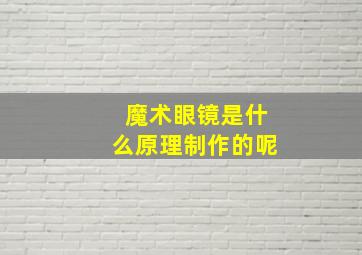 魔术眼镜是什么原理制作的呢